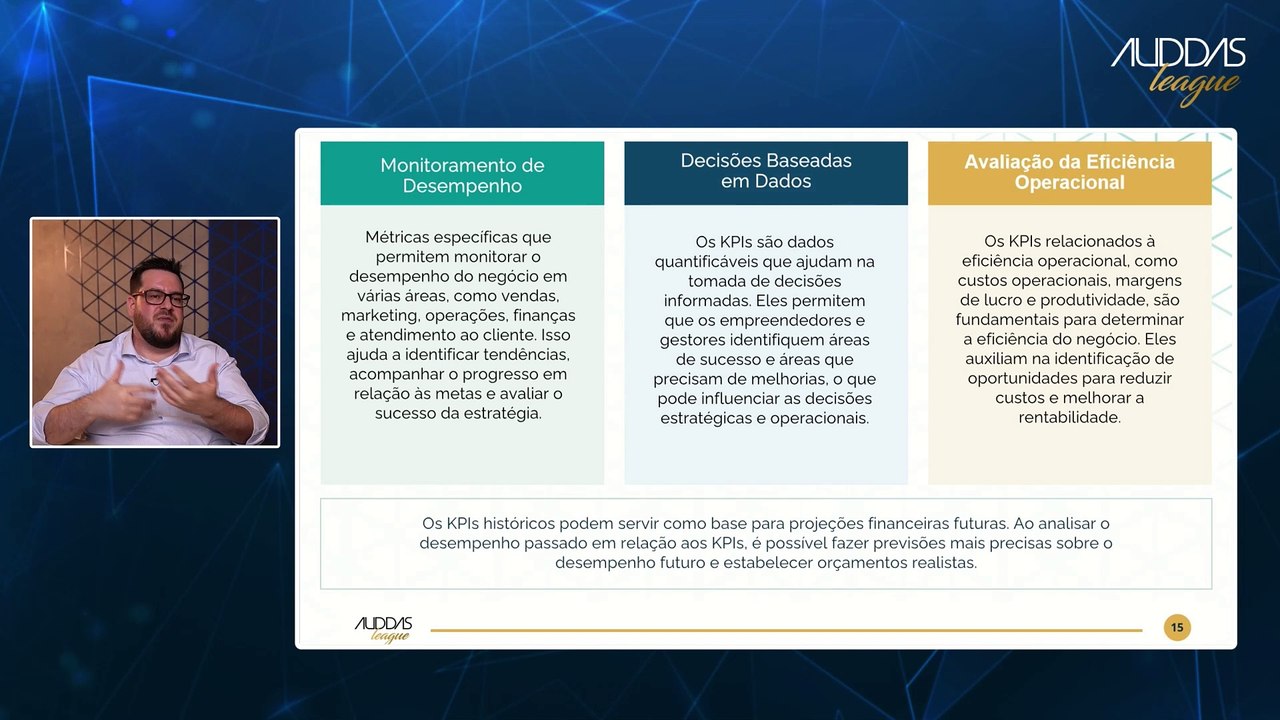 AUDDAS league

Monitoramento de Desempenho

Métricas específicas que permitem monitorar o desempenho do negócio em várias áreas, como vendas, marketing, operações, finanças e atendimento ao cliente. Isso ajuda a identificar tendências, acompanhar o progresso em relação às metas e avaliar o sucesso da estratégia.

Decisões Baseadas em Dados

Os KPIs são dados quantificáveis que ajudam na tomada de decisões informadas. Eles permitem que os empreendedores e gestores identifiquem áreas de sucesso e áreas que precisam de melhorias, o que pode influenciar as decisões estratégicas e operacionais.

Avaliação da Eficiência Operacional

Os KPIs relacionados à eficiência operacional, como custos operacionais, margens de lucro e produtividade, são fundamentais para determinar a eficiência do negócio. Eles auxiliam na identificação de oportunidades para reduzir custos e melhorar a rentabilidade.

Os KPIs históricos podem servir como base para projeções financeiras futuras. Ao analisar o desempenho passado em relação aos KPIs, é possível fazer previsões mais precisas sobre o desempenho futuro e estabelecer orçamentos realistas.

AUDDAS league

15